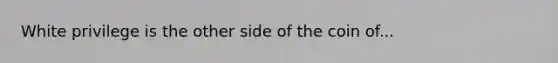 White privilege is the other side of the coin of...